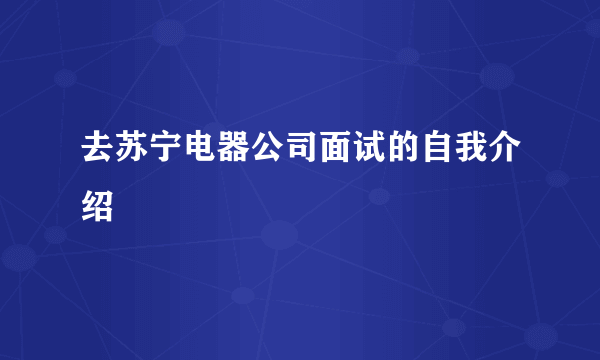 去苏宁电器公司面试的自我介绍